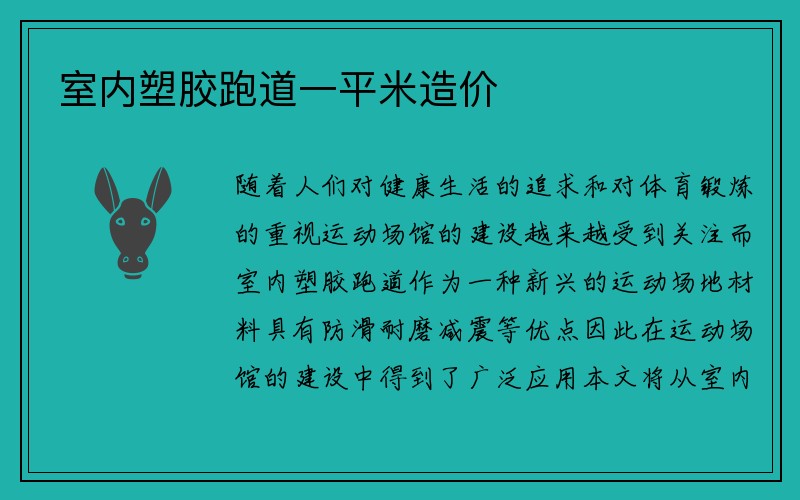 室内塑胶跑道一平米造价

随着人们对健康生活的追求和对体育锻炼的重视运动场馆的建设越来越受到关注而室内塑胶跑道作为一种新兴的运动场地材料具有防滑耐磨减震等优点因此在运动场馆的建设中得到了广泛应用本文将从室内